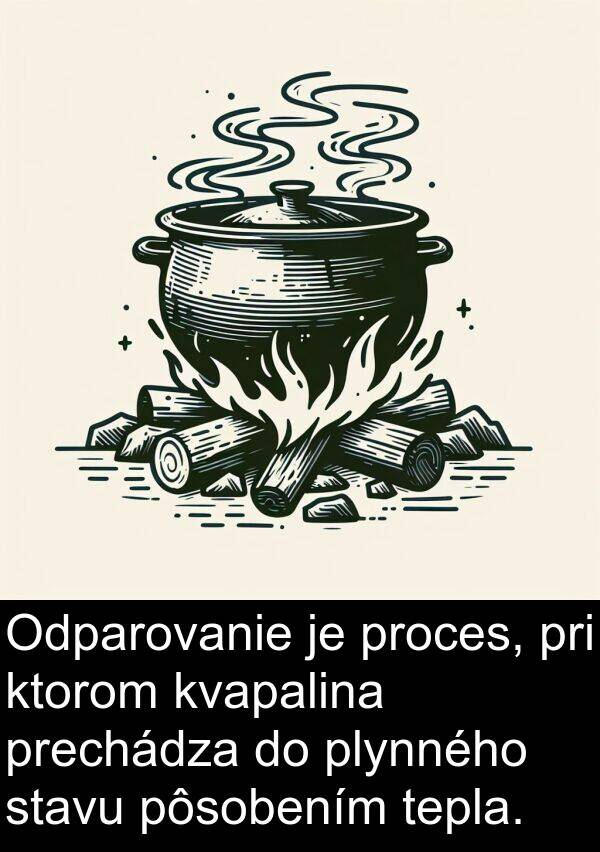 Odparovanie je proces, pri ktorom kvapalina prechádza do plynného stavu pôsobením tepla.